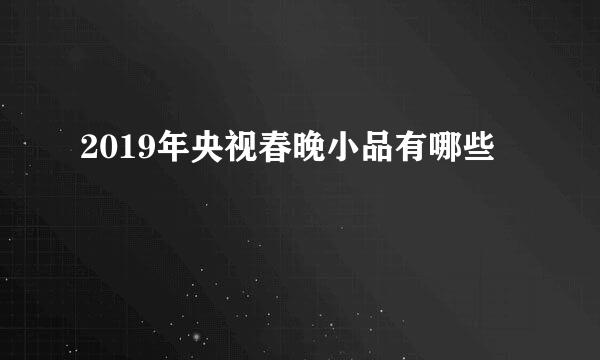 2019年央视春晚小品有哪些